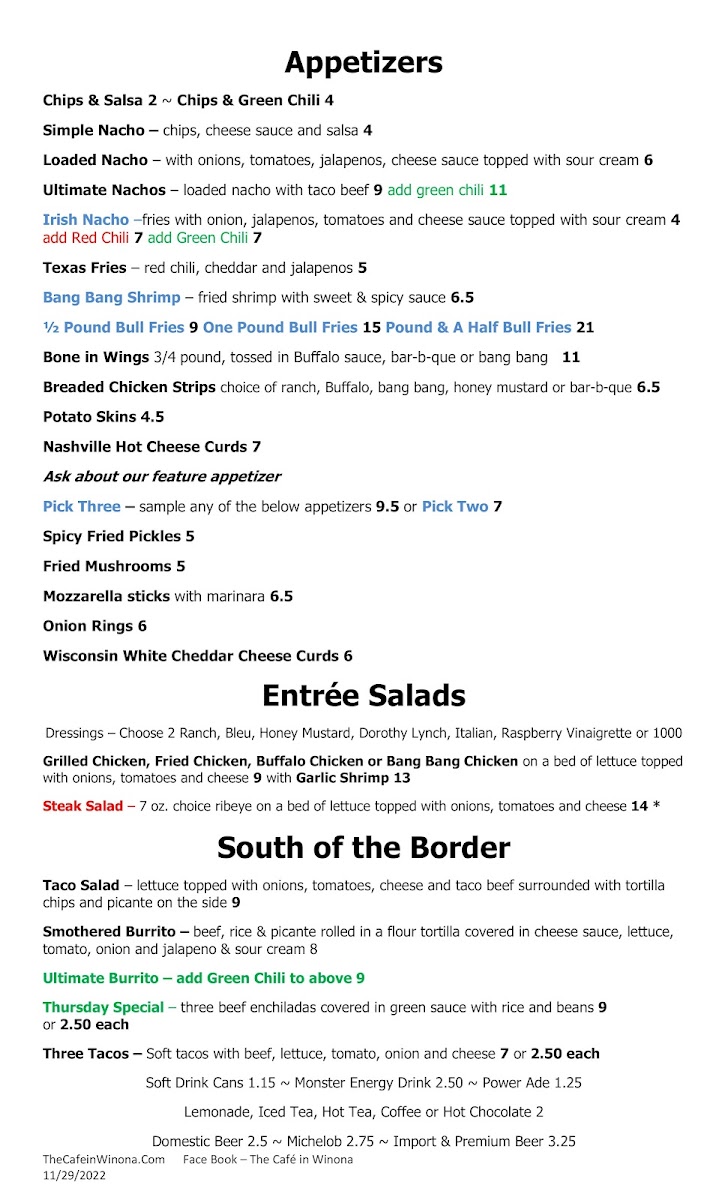 Appetizers

Chips & Salsa 2 ~ Chips & Green Chili 4

Simple Nacho – chips, cheese sauce and salsa 4

Loaded Nacho – with onions, tomatoes, jalapenos, cheese sauce topped with sour cream 6

Ultimate Nachos – loaded nacho with taco beef 9 add green chili 11

Irish Nacho –fries with onion, jalapenos, tomatoes and cheese sauce topped with sour cream 4 add Red Chili 7 add Green Chili 7

Texas Fries – red chili, cheddar and jalapenos 5

Bang Bang Shrimp – fried shrimp with sweet & spicy sauce 6.5

½ Pound Bull Fries 9 One Pound Bull Fries 15 Pound & A Half Bull Fries 21

Bone in Wings 3/4 pound, tossed in Buffalo sauce, bar-b-que or bang bang 11

Breaded Chicken Strips choice of ranch, Buffalo, bang bang, honey mustard or bar-b-que 6.5

Potato Skins 4.5

Nashville Hot Cheese Curds 7

Ask about our feature appetizer

Pick Three – sample any of the below appetizers 9.5 or Pick Two 7

Spicy Fried Pickles 5

Fried Mushrooms 5

Mozzarella sticks with marinara 6.5

Onion Rings 6

Wisconsin White Cheddar Cheese Curds 6

Entrée Salads

Dressings – Choose 2 Ranch, Bleu, Honey Mustard, Dorothy Lynch, Italian, Raspberry Vinaigrette or 1000

Grilled Chicken, Fried Chicken, Buffalo Chicken or Bang Bang Chicken on a bed of lettuce topped with onions, tomatoes and cheese 9 with Garlic Shrimp 13

Steak Salad – 7 oz. choice ribeye on a bed of lettuce topped with onions, tomatoes and cheese 14 *

South of the Border

Taco Salad – lettuce topped with onions, tomatoes, cheese and taco beef surrounded with tortilla chips and picante on the side 9

Smothered Burrito – beef, rice & picante rolled in a flour tortilla covered in cheese sauce, lettuce, tomato, onion and jalapeno & sour cream 8

Ultimate Burrito – add Green Chili to above 9

Thursday Special – three beef enchiladas covered in green sauce with rice and beans 9 or 2.50 each

Three Tacos – Soft tacos with beef, lettuce, tomato, onion and cheese 7 or 2.50 each

Soft Drink Cans 1.15 ~ Monster Energy Drink 2.50 ~ Power Ade 1.25

Lemonade, Iced Tea, Hot Tea, Coffee or Hot Chocolate 2

Domestic Beer 2.5 ~ Michelob 2.75 ~ Import & Premium Beer 3.25

TheCafeinWinona.Com Face Book – The Café in Winona
11/29/2022